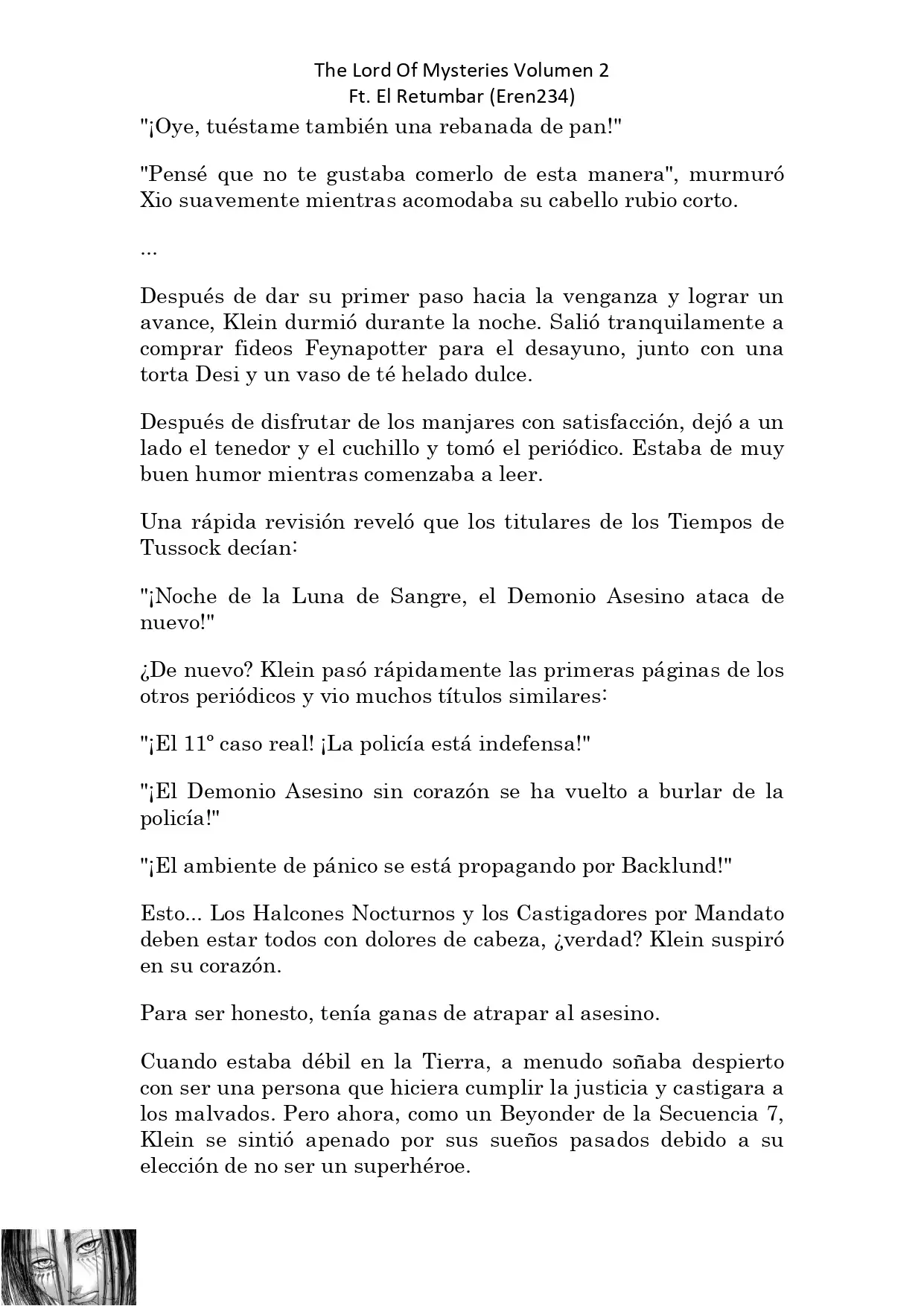 The Lord Of Mysteries Volumen 2
Ft. El Retumbar (Eren234)

"¡Oye, tuéstame también una rebanada de pan!"

"Pensé que no te gustaba comerlo de esta manera", murmuró Xio suavemente mientras acomodaba su cabello rubio corto.

...

Después de dar su primer paso hacia la venganza y lograr un avance, Klein durmió durante la noche. Salió tranquilamente a comprar fideos Feynapotter para el desayuno, junto con una torta Desi y un vaso de té helado dulce.

Después de disfrutar de los manjares con satisfacción, dejó a un lado el tenedor y el cuchillo y tomó el periódico. Estaba de muy buen humor mientras comenzaba a leer.

Una rápida revisión reveló que los titulares de los Tiempos de Tussock decían:

"¡Noche de la Luna de Sangre, el Demonio Asesino ataca de nuevo!"

¿De nuevo? Klein pasó rápidamente las primeras páginas de los otros periódicos y vio muchos títulos similares:

"¡El 11º caso real! ¡La policía está indefensa!"

"¡El Demonio Asesino sin corazón se ha vuelto a burlar de la policía!"

"¡El ambiente de pánico se está propagando por Backlund!"

Esto... Los Halcones Nocturnos y los Castigadores por Mandato deben estar todos con dolores de cabeza, ¿verdad? Klein suspiró en su corazón.

Para ser honesto, tenía ganas de atrapar al asesino.

Cuando estaba débil en la Tierra, a menudo soñaba despierto con ser una persona que hiciera cumplir la justicia y castigara a los malvados. Pero ahora, como un Beyonder de la Secuencia 7, Klein se sintió apenado por sus sueños pasados debido a su elección de no ser un superhéroe.